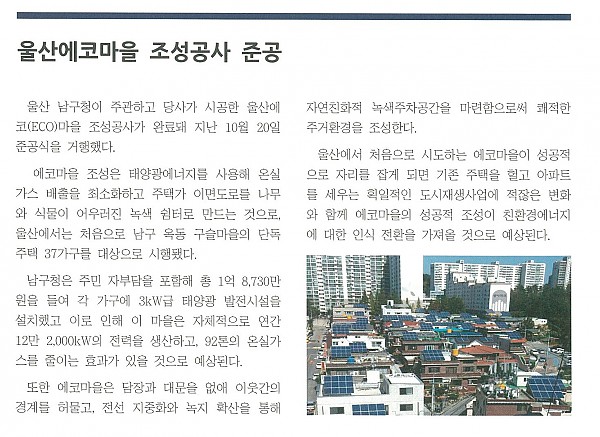 울산에코마을 조성공사 준공

울산 남구청이 주관하고 당사가 시공한 울산에코(ECO)마을 조성공사가 완료돼 지난 10월 20일 준공식을 거행했다.

에코마을 조성은 태양광에너지를 사용해 온실가스 배출을 최소화하고 주택가 이면도로를 나무와 식물이 어우러진 녹색 쉼터로 만드는 것으로, 울산에서는 처음으로 남구 옥동 구슬마을의 단독주택 37가구를 대상으로 시행됐다.

남구청은 주민 자부담을 포함해 총 1억 8,730만원을 들여 각 가구에 3kW급 태양광 발전시설을 설치했고 이로 인해 이 마을은 자체적으로 연간 12만 2,000kW의 전력을 생산하고, 92톤의 온실가스를 줄이는 효과가 있을 것으로 예상된다.

또한 에코마을은 담장과 대문을 없애 이웃간의 경계를 허물고, 전선 지중화와 녹지 확산을 통해 자연친화적 녹색주차공간을 마련함으로써 쾌적한 주거환경을 조성한다.

울산에서 처음으로 시도하는 에코마을이 성공적으로 자리를 잡게 되면 기존 주택을 헐고 아파트를 세우는 획일적인 도시재생사업에 적잖은 변화와 함께 에코마을의 성공적 조성이 친환경에너지에 대한 인식 전환을 가져올 것으로 예상된다.